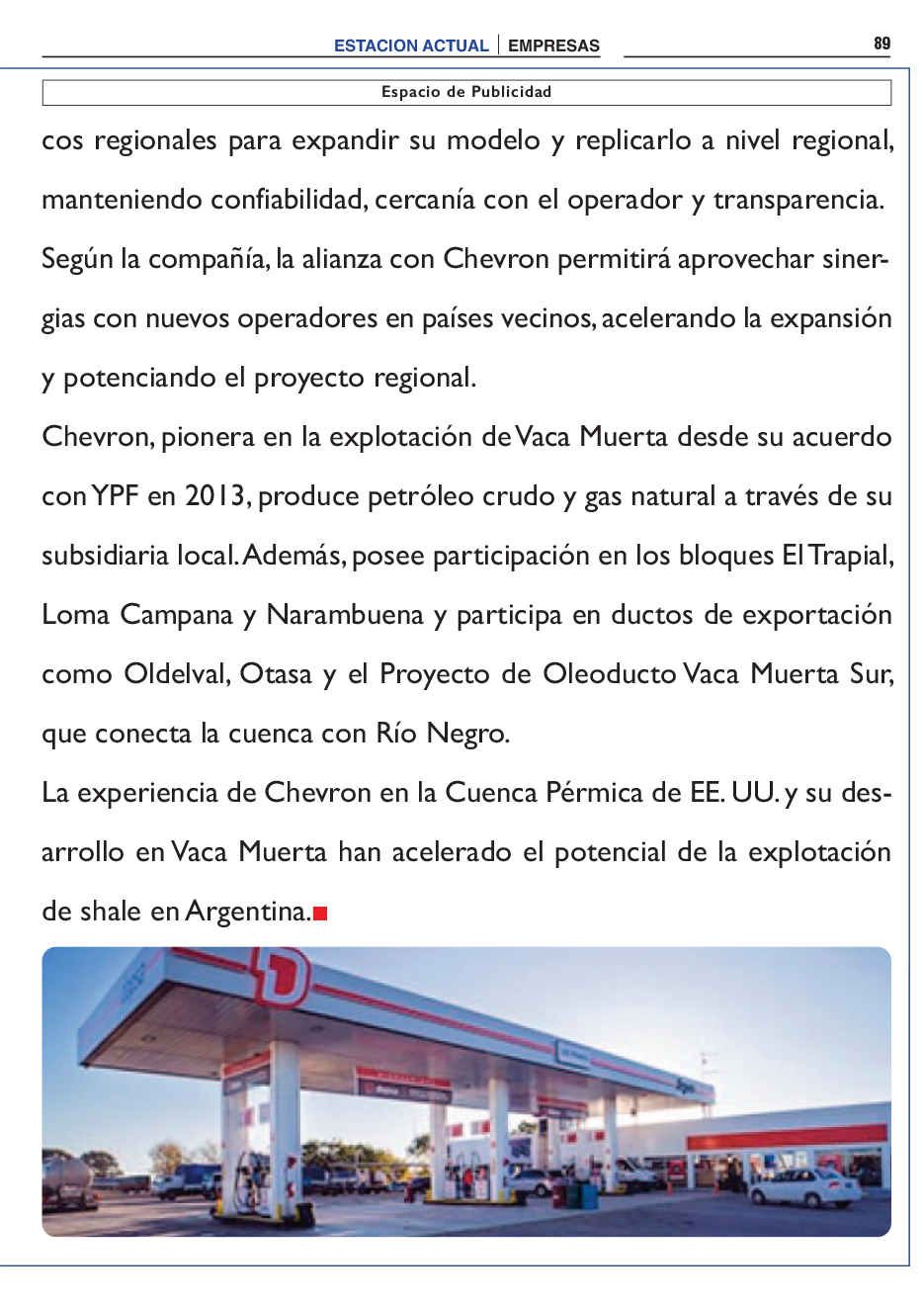 ESTACION ACTUAL | EMPRESAS 89

Espacio de Publicidad

cos regionales para expandir su modelo y replicarlo a nivel regional, manteniendo confiabilidad, cercanía con el operador y transparencia. Según la compañía, la alianza con Chevron permitirá aprovechar sinergias con nuevos operadores en países vecinos, acelerando la expansión y potenciando el proyecto regional.

Chevron, pionera en la explotación de Vaca Muerta desde su acuerdo con YPF en 2013, produce petróleo crudo y gas natural a través de su subsidiaria local. Además, posee participación en los bloques El Trapial, Loma Campana y Narambuena y participa en ductos de exportación como Oldelval, Otasa y el Proyecto de Oleoducto Vaca Muerta Sur, que conecta la cuenca con Río Negro.

La experiencia de Chevron en la Cuenca Pérmica de EE. UU. y su desarrollo en Vaca Muerta han acelerado el potencial de la explotación de shale en Argentina.